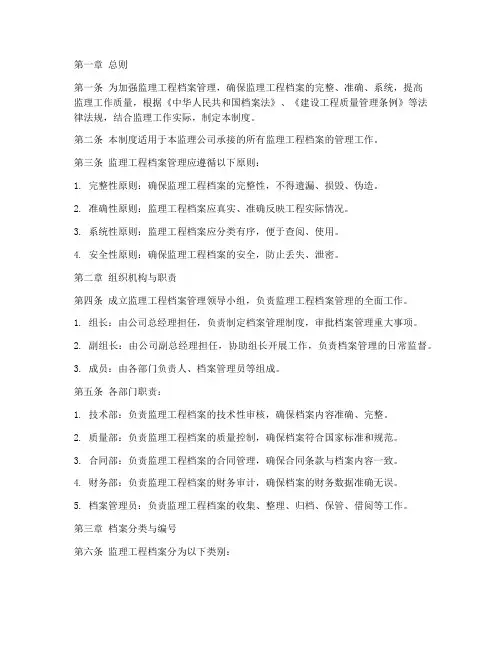 第一章 总则

第一条 为加强监理工程档案管理，确保监理工程档案的完整、准确、系统，提高监理工作质量，根据《中华人民共和国档案法》、《建设工程质量管理条例》等法律法规，结合监理工作实际，制定本制度。

第二条 本制度适用于本监理公司承接的所有监理工程档案的管理工作。

第三条 监理工程档案管理应遵循以下原则：

1. 完整性原则：确保监理工程档案的完整性，不得遗漏、损毁、伪造。

2. 准确性原则：监理工程档案应真实、准确反映工程实际情况。

3. 系统性原则：监理工程档案应分类有序，便于查阅、使用。

4. 安全性原则：确保监理工程档案的安全，防止丢失、泄密。

第二章 组织机构与职责

第四条 成立监理工程档案管理领导小组，负责监理工程档案管理的全面工作。

1. 组长：由公司总经理担任，负责制定档案管理制度，审批档案管理重大事项。

2. 副组长：由公司副总经理担任，协助组长开展工作，负责档案管理的日常监督。

3. 成员：由各部门负责人、档案管理员等组成。

第五条 各部门职责：

1. 技术部：负责监理工程档案的技术性审核，确保档案内容准确、完整。

2. 质量部：负责监理工程档案的质量控制，确保档案符合国家标准和规范。

3. 合同部：负责监理工程档案的合同管理，确保合同条款与档案内容一致。

4. 财务部：负责监理工程档案的财务审计，确保档案的财务数据准确无误。

5. 档案管理员：负责监理工程档案的收集、整理、归档、保管、借阅等工作。

第三章 档案分类与编号

第六条 监理工程档案分为以下类别：